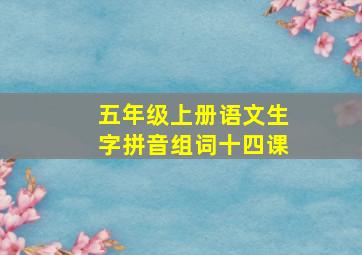 五年级上册语文生字拼音组词十四课